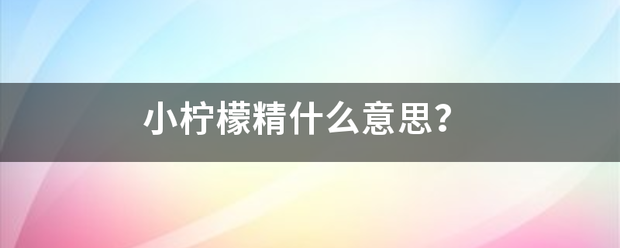 小柠檬精什么意思?